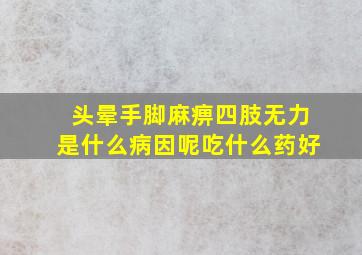 头晕手脚麻痹四肢无力
是什么病因呢吃什么药好